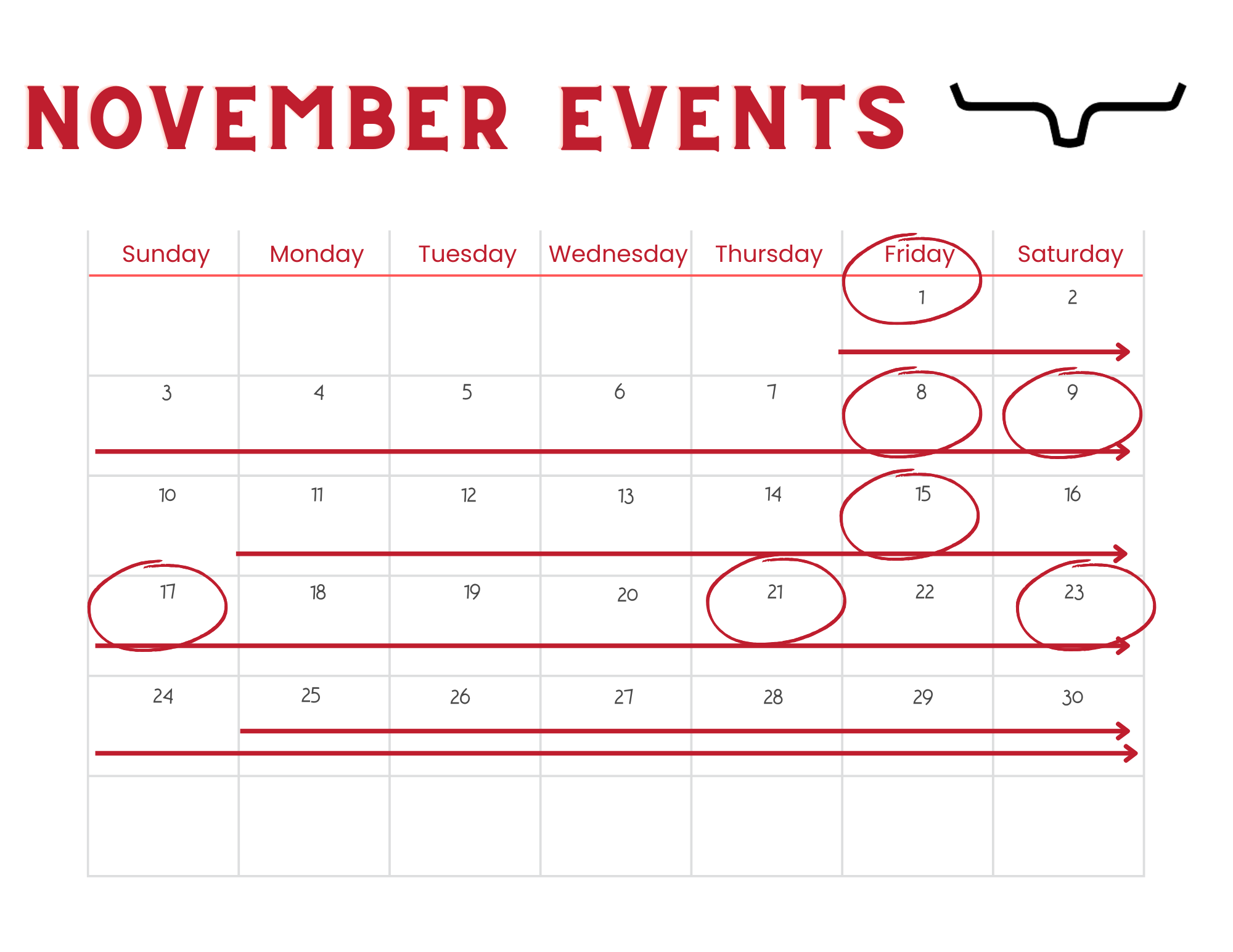 NOVEMBER EVENTS

| Sunday | Monday | Tuesday | Wednesday | Thursday | Friday | Saturday |
|---|---|---|---|---|---|---|
| | | | | | 1 | 2 |
| 3 | 4 | 5 | 6 | 7 | 8 | 9 |
| 10 | 11 | 12 | 13 | 14 | 15 | 16 |
| 17 | 18 | 19 | 20 | 21 | 22 | 23 |
| 24 | 25 | 26 | 27 | 28 | 29 | 30 |
| | | | | | | |